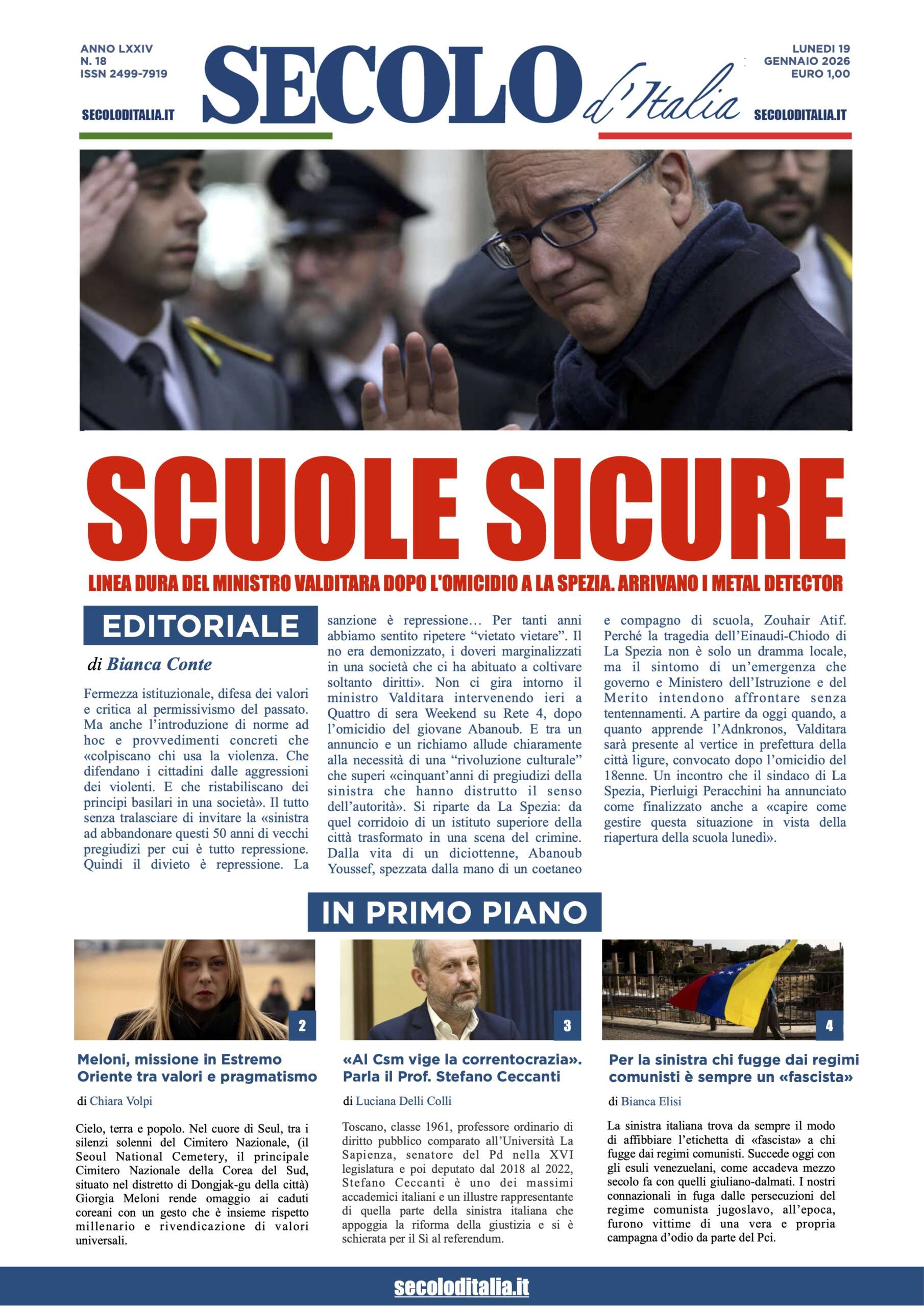 ANNO LXXIV
N. 18
ISSN 2499-7919

SECOLODITALIA.IT

SECOLO d'Italia

LUNEDI 19
GENNAIO 2026
EURO 1,00

SECOLODITALIA.IT

SCUOLE SICURE

LINEA DURA DEL MINISTRO VALDITARA DOPO L'OMICIDIO A LA SPEZIA. ARRIVANO I METAL DETECTOR

EDITORIALE

di Bianca Conte

Fermezza istituzionale, difesa dei valori e critica al permissivismo del passato. Ma anche l'introduzione di norme ad hoc e provvedimenti concreti che «colpiscano chi usa la violenza. Che difendano i cittadini dalle aggressioni dei violenti. E che ristabiliscano dei principi basilari in una società». Il tutto senza tralasciare di invitare la «sinistra ad abbandonare questi 50 anni di vecchi pregiudizi per cui è tutto repressione. Quindi il divieto è repressione. La sanzione è repressione… Per tanti anni abbiamo sentito ripetere "vietato vietare". Il no era demonizzato, i doveri marginalizzati in una società che ci ha abituato a coltivare soltanto diritti». Non ci gira intorno il ministro Valditara intervenendo ieri a Quattro di sera Weekend su Rete 4, dopo l'omicidio del giovane Abanoub. E tra un annuncio e un richiamo allude chiaramente alla necessità di una "rivoluzione culturale" che superi «cinquant'anni di pregiudizi della sinistra che hanno distrutto il senso dell'autorità». Si riparte da La Spezia: da quel corridoio di un istituto superiore della città trasformato in una scena del crimine. Dalla vita di un diciottenne, Abanoub Youssef, spezzata dalla mano di un coetaneo e compagno di scuola, Zouhair Atif. Perché la tragedia dell'Einaudi-Chiodo di La Spezia non è solo un dramma locale, ma il sintomo di un'emergenza che governo e Ministero dell'Istruzione e del Merito intendono affrontare senza tentennamenti. A partire da oggi quando, a quanto apprende l'Adnkronos, Valditara sarà presente al vertice in prefettura della città ligure, convocato dopo l'omicidio del 18enne. Un incontro che il sindaco di La Spezia, Pierluigi Peracchini ha annunciato come finalizzato anche a «capire come gestire questa situazione in vista della riapertura della scuola lunedì».

IN PRIMO PIANO

2

Meloni, missione in Estremo Oriente tra valori e pragmatismo

di Chiara Volpi

Cielo, terra e popolo. Nel cuore di Seul, tra i silenzi solenni del Cimitero Nazionale, (il Seoul National Cemetery, il principale Cimitero Nazionale della Corea del Sud, situato nel distretto di Dongjak-gu della città) Giorgia Meloni rende omaggio ai caduti coreani con un gesto che è insieme rispetto millenario e rivendicazione di valori universali.

3

«Al Csm vige la correntocrazia». Parla il Prof. Stefano Ceccanti

di Luciana Delli Colli

Toscano, classe 1961, professore ordinario di diritto pubblico comparato all'Università La Sapienza, senatore del Pd nella XVI legislatura e poi deputato dal 2018 al 2022, Stefano Ceccanti è uno dei massimi accademici italiani e un illustre rappresentante di quella parte della sinistra italiana che appoggia la riforma della giustizia e si è schierata per il Sì al referendum.

4

Per la sinistra chi fugge dai regimi comunisti è sempre un «fascista»

di Bianca Elisi

La sinistra italiana trova da sempre il modo di affibbiare l'etichetta di «fascista» a chi fugge dai regimi comunisti. Succede oggi con gli esuli venezuelani, come accadeva mezzo secolo fa con quelli giuliano-dalmati. I nostri connazionali in fuga dalle persecuzioni del regime comunista jugoslavo, all'epoca, furono vittime di una vera e propria campagna d'odio da parte del Pci.

secoloditalia.it